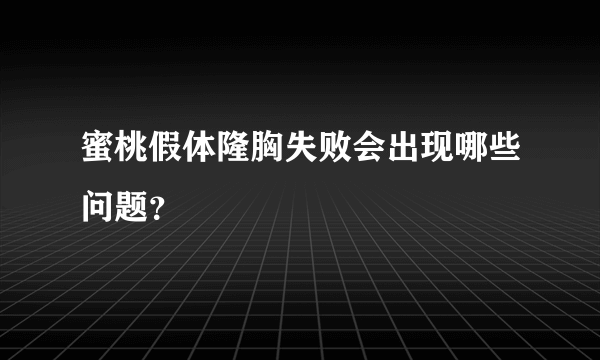 蜜桃假体隆胸失败会出现哪些问题?